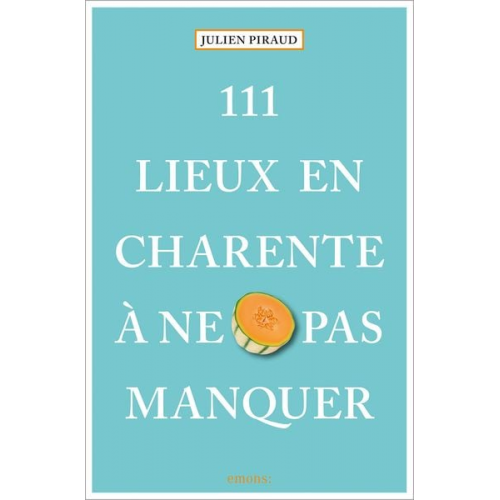 JULIEN PIRAUD

111
LIEUX EN
CHARENTE
À NE PAS
MANQUER

emons: